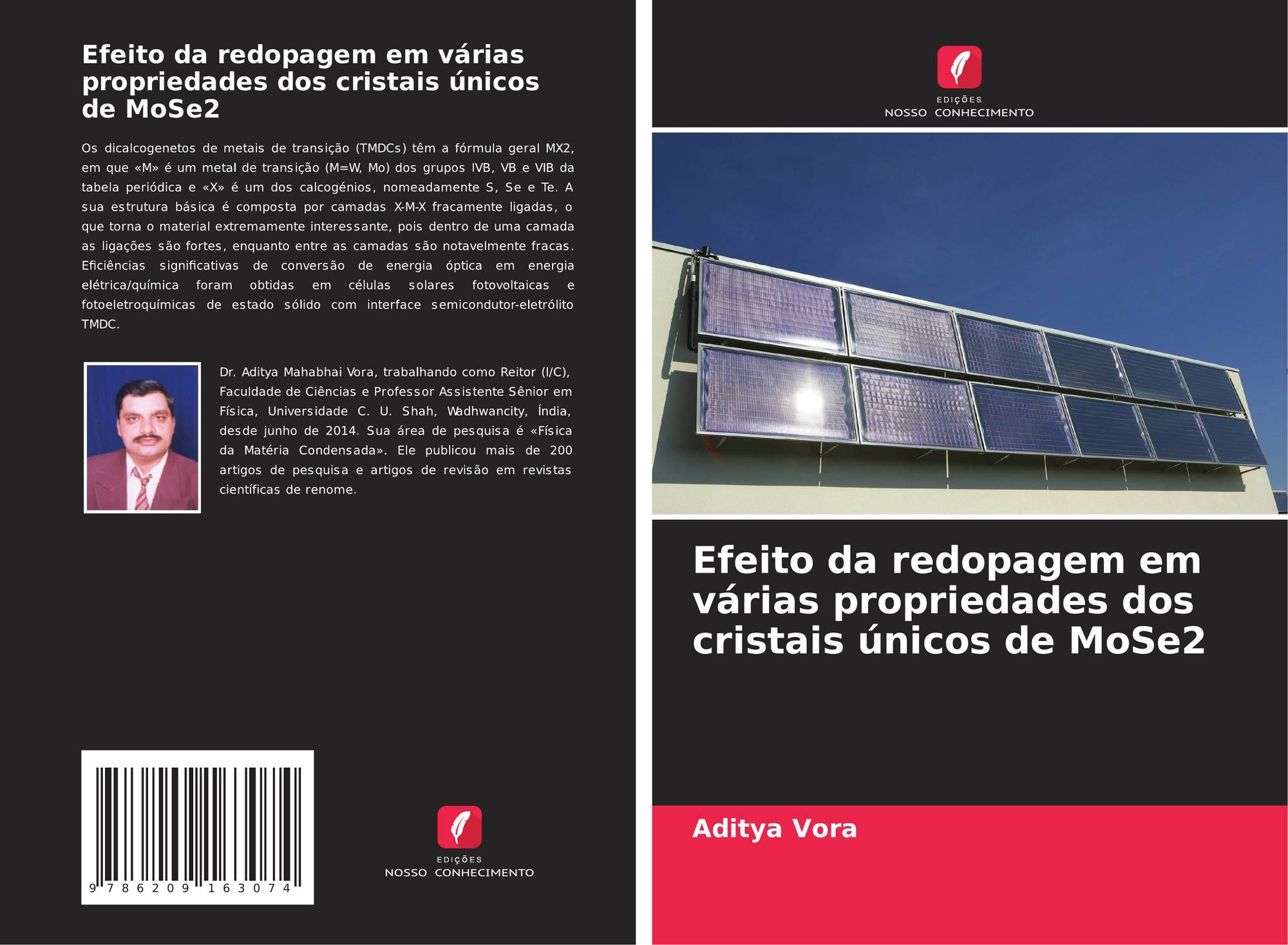 Efeito da redopagem em várias propriedades dos cristais únicos de MoSe2

Os dicalcogenetos de metais de transição (TMDCs) têm a fórmula geral MX2, em que «M» é um metal de transição (M=W, Mo) dos grupos IVB, VB e VIB da tabela periódica e «X» é um dos calcogénios, nomeadamente S, Se e Te. A sua estrutura básica é composta por camadas X-M-X fracamente ligadas, o que torna o material extremamente interessante, pois dentro de uma camada as ligações são fortes, enquanto entre as camadas são notavelmente fracas. Eficiências significativas de conversão de energia óptica em energia elétrica/química foram obtidas em células solares fotovoltaicas e fotoeletroquímicas de estado sólido com interface semicondutor-eletrólito TMDC.

Dr. Aditya Mahabhai Vora, trabalhando como Reitor (I/C), Faculdade de Ciências e Professor Assistente Sênior em Física, Universidade C. U. Shah, Wadhwancity, Índia, desde junho de 2014. Sua área de pesquisa é «Física da Matéria Condensada». Ele publicou mais de 200 artigos de pesquisa e artigos de revisão em revistas científicas de renome.

9 786209 163074

EDIÇÕES
NOSSO CONHECIMENTO

EDIÇÕES
NOSSO CONHECIMENTO

Efeito da redopagem em várias propriedades dos cristais únicos de MoSe2

Aditya Vora